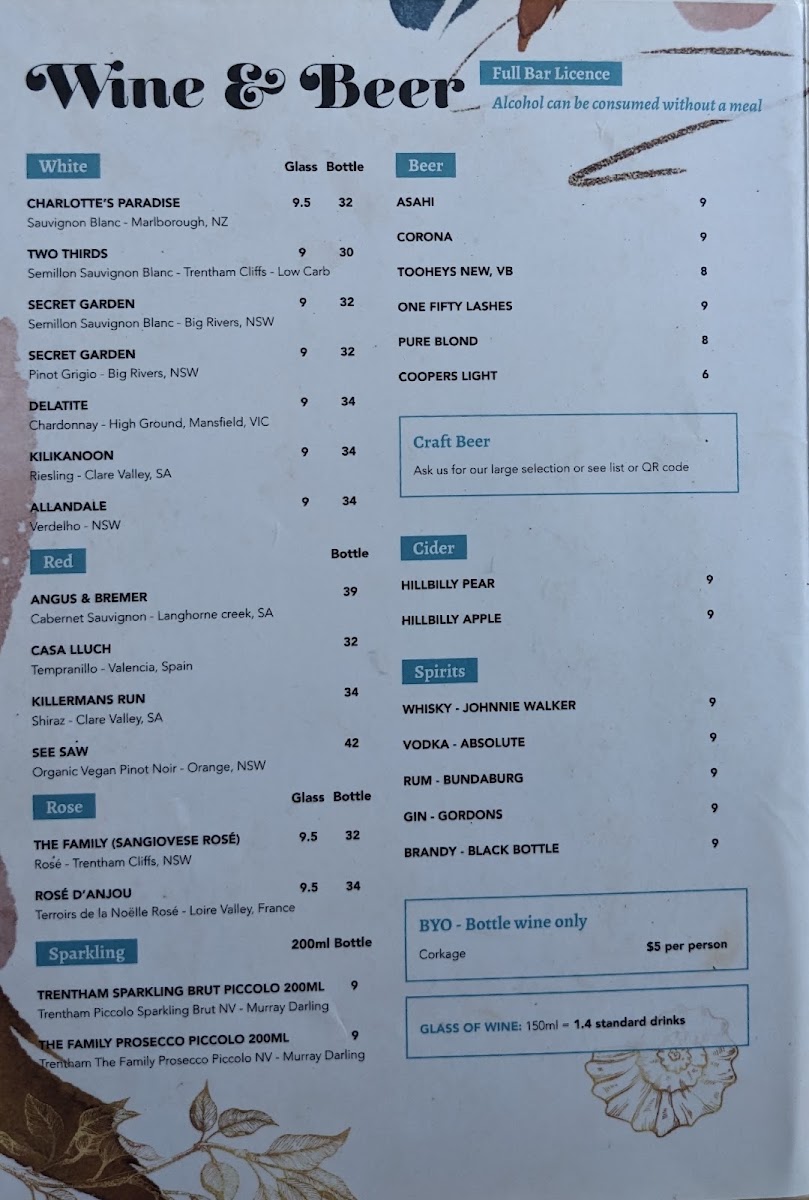 Wine & Beer

Full Bar Licence
Alcohol can be consumed without a meal

White

| | Glass | Bottle |
|---|---|---|
| CHARLOTTE'S PARADISE<br>Sauvignon Blanc - Marlborough, NZ | 9.5 | 32 |
| TWO THIRDS<br>Semillon Sauvignon Blanc - Trentham Cliffs - Low Carb | 9 | 30 |
| SECRET GARDEN<br>Semillon Sauvignon Blanc - Big Rivers, NSW | 9 | 32 |
| SECRET GARDEN<br>Pinot Grigio - Big Rivers, NSW | 9 | 32 |
| DELATITE<br>Chardonnay - High Ground, Mansfield, VIC | 9 | 34 |
| KILIKANOON<br>Riesling - Clare Valley, SA | 9 | 34 |
| ALLANDALE<br>Verdelho - NSW | 9 | 34 |

Red

| | Bottle |
|---|---|
| ANGUS & BREMER<br>Cabernet Sauvignon - Langhorne creek, SA | 39 |
| CASA LLUCH<br>Tempranillo - Valencia, Spain | 32 |
| KILLERMANS RUN<br>Shiraz - Clare Valley, SA | 34 |
| SEE SAW<br>Organic Vegan Pinot Noir - Orange, NSW | 42 |

Rose

| | Glass | Bottle |
|---|---|---|
| THE FAMILY (SANGIOVESE ROSÉ)<br>Rosé - Trentham Cliffs, NSW | 9.5 | 32 |
| ROSÉ D'ANJOU<br>Terroirs de la Noëlle Rosé - Loire Valley, France | 9.5 | 34 |

Sparkling

| | 200ml Bottle |
|---|---|
| TRENTHAM SPARKLING BRUT PICCOLO 200ML<br>Trentham Piccolo Sparkling Brut NV - Murray Darling | 9 |
| THE FAMILY PROSECCO PICCOLO 200ML<br>Trentham The Family Prosecco Piccolo NV - Murray Darling | 9 |

Beer

| | |
|---|---|
| ASAHI | 9 |
| CORONA | 9 |
| TOOHEYS NEW, VB | 8 |
| ONE FIFTY LASHES | 9 |
| PURE BLOND | 8 |
| COOPERS LIGHT | 6 |

Craft Beer
Ask us for our large selection or see list or QR code

Cider

| | |
|---|---|
| HILLBILLY PEAR | 9 |
| HILLBILLY APPLE | 9 |

Spirits

| | |
|---|---|
| WHISKY - JOHNNIE WALKER | 9 |
| VODKA - ABSOLUTE | 9 |
| RUM - BUNDABURG | 9 |
| GIN - GORDONS | 9 |
| BRANDY - BLACK BOTTLE | 9 |

BYO - Bottle wine only
Corkage $5 per person

GLASS OF WINE: 150ml = 1.4 standard drinks